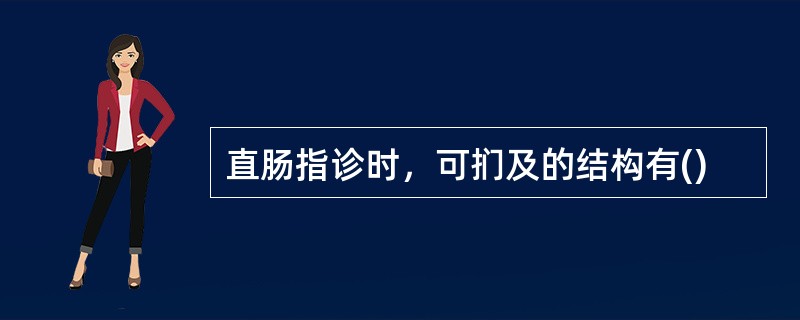 直肠指诊时，可扪及的结构有()